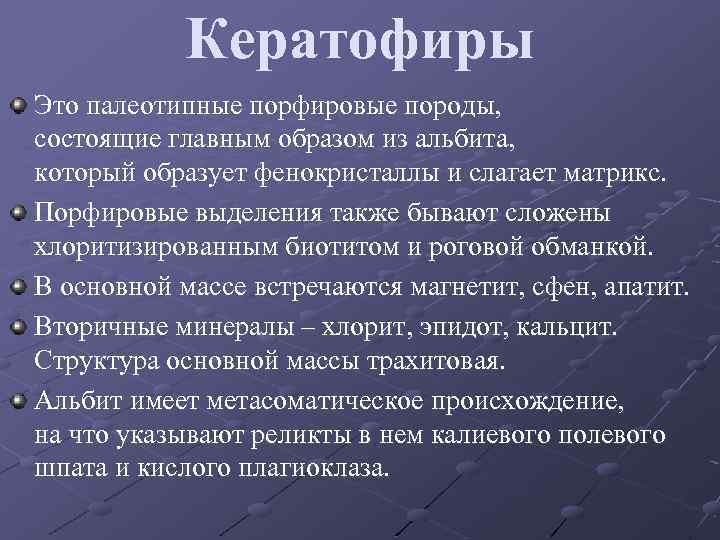 Кератофиры

Это палеотипные порфировые породы, состоящие главным образом из альбита, который образует фенокристаллы и слагает матрикс.

Порфировые выделения также бывают сложены хлоритизированным биотитом и роговой обманкой.

В основной массе встречаются магнетит, сфен, апатит.

Вторичные минералы – хлорит, эпидот, кальцит. Структура основной массы трахитовая.

Альбит имеет метасоматическое происхождение, на что указывают реликты в нем калиевого полевого шпата и кислого плагиоклаза.